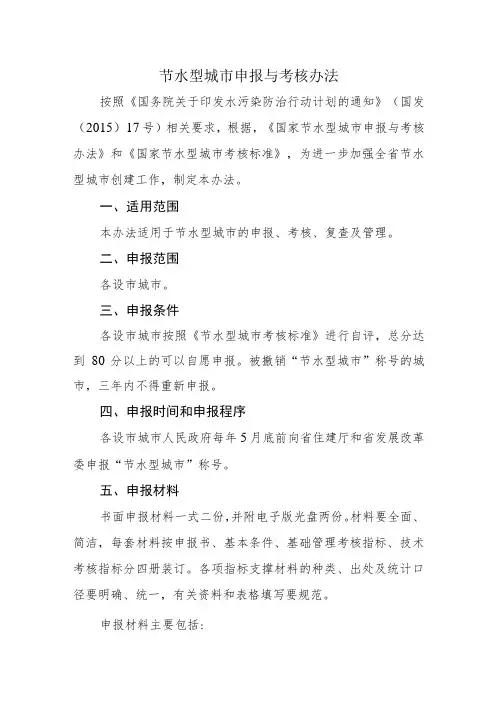 节水型城市申报与考核办法

按照《国务院关于印发水污染防治行动计划的通知》（国发（2015）17号）相关要求，根据，《国家节水型城市申报与考核办法》和《国家节水型城市考核标准》，为进一步加强全省节水型城市创建工作，制定本办法。

一、适用范围

本办法适用于节水型城市的申报、考核、复查及管理。

二、申报范围

各设市城市。

三、申报条件

各设市城市按照《节水型城市考核标准》进行自评，总分达到 80 分以上的可以自愿申报。被撤销“节水型城市”称号的城市，三年内不得重新申报。

四、申报时间和申报程序

各设市城市人民政府每年 5 月底前向省住建厅和省发展改革委申报“节水型城市”称号。

五、申报材料

书面申报材料一式二份，并附电子版光盘两份。材料要全面、简洁，每套材料按申报书、基本条件、基础管理考核指标、技术考核指标分四册装订。各项指标支撑材料的种类、出处及统计口径要明确、统一，有关资料和表格填写要规范。

申报材料主要包括：